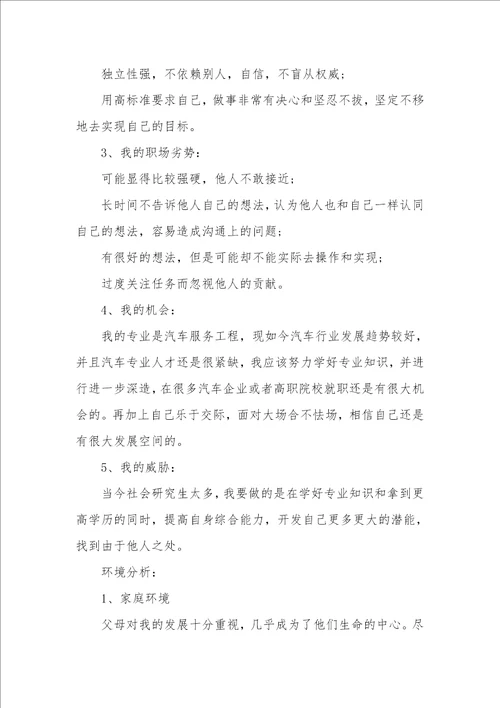 独立性强，不依赖别人，自信，不盲从权威；

用高标准要求自己，做事非常有决心和坚忍不拔，坚定不移地去实现自己的目标。

3、我的职场劣势：

可能显得比较强硬，他人不敢接近；

长时间不告诉他人自己的想法，认为他人也和自己一样认同自己的想法，容易造成沟通上的问题；

有很好的想法，但是可能却不能实际去操作和实现；

过度关注任务而忽视他人的贡献。

4、我的机会：

我的专业是汽车服务工程，现如今汽车行业发展趋势较好，并且汽车专业人才还是很紧缺，我应该努力学好专业知识，并进行进一步深造，在很多汽车企业或者高职院校就职还是有很大机会的。再加上自己乐于交际，面对大场合不怯场，相信自己还是有很大发展空间的。

5、我的威胁：

当今社会研究生太多，我要做的是在学好专业知识和拿到更高学历的同时，提高自身综合能力，开发自己更多更大的潜能，找到由于他人之处。

环境分析：

1、家庭环境

父母对我的发展十分重视，几乎成为了他们生命的中心。尽